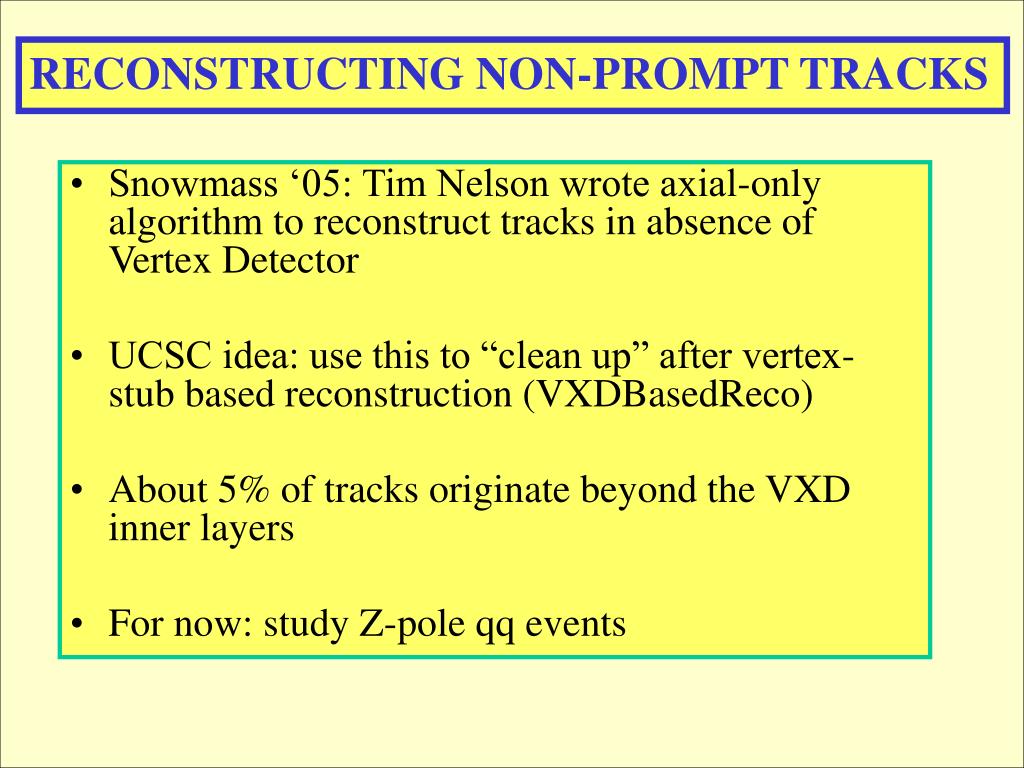 RECONSTRUCTING NON-PROMPT TRACKS

• Snowmass ‘05: Tim Nelson wrote axial-only algorithm to reconstruct tracks in absence of Vertex Detector

• UCSC idea: use this to “clean up” after vertex-stub based reconstruction (VXDBasedReco)

• About 5% of tracks originate beyond the VXD inner layers

• For now: study Z-pole qq events